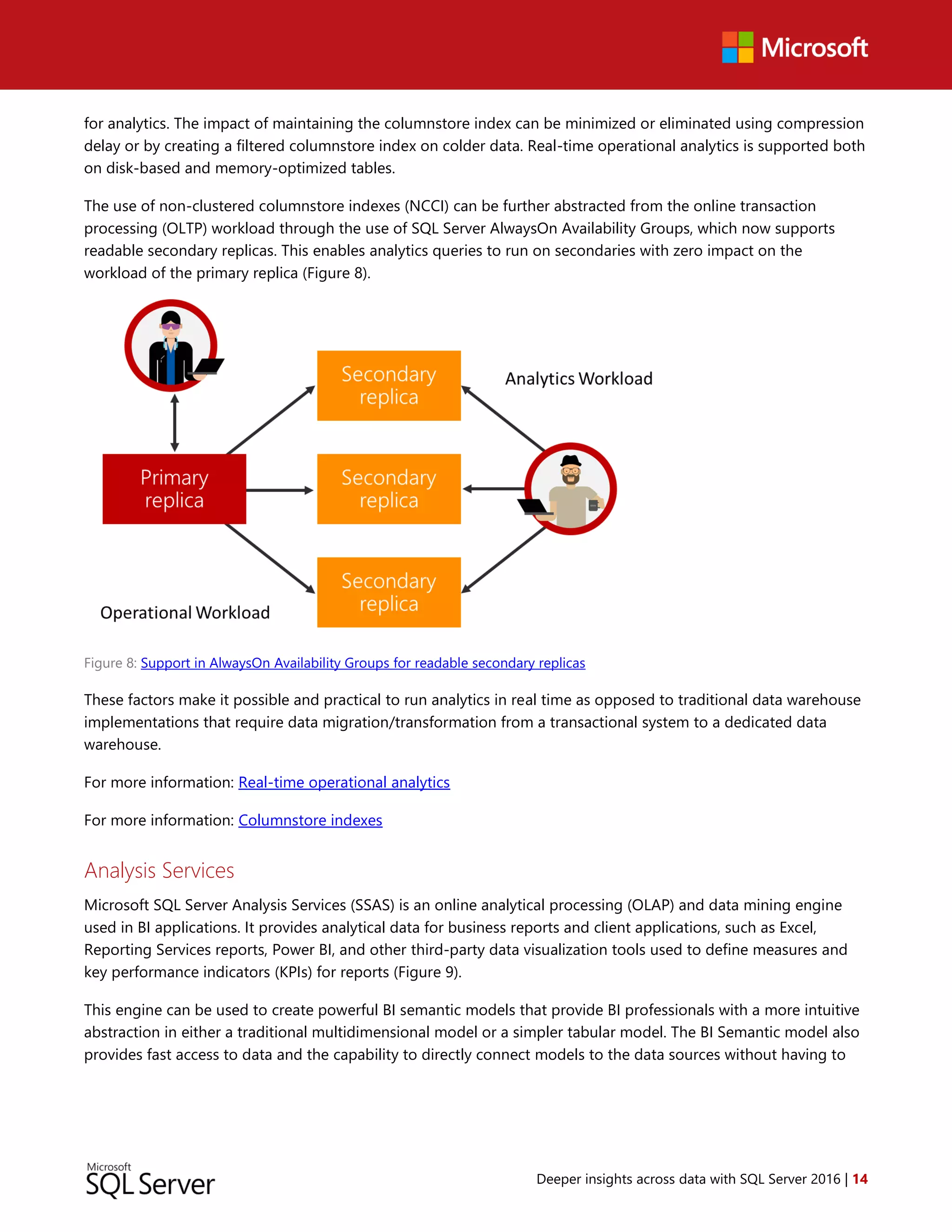 Microsoft

for analytics. The impact of maintaining the columnstore index can be minimized or eliminated using compression delay or by creating a filtered columnstore index on colder data. Real-time operational analytics is supported both on disk-based and memory-optimized tables.

The use of non-clustered columnstore indexes (NCCI) can be further abstracted from the online transaction processing (OLTP) workload through the use of SQL Server AlwaysOn Availability Groups, which now supports readable secondary replicas. This enables analytics queries to run on secondaries with zero impact on the workload of the primary replica (Figure 8).

Secondary replica

Analytics Workload

Primary replica

Secondary replica

Secondary replica

Operational Workload

Figure 8: Support in AlwaysOn Availability Groups for readable secondary replicas

These factors make it possible and practical to run analytics in real time as opposed to traditional data warehouse implementations that require data migration/transformation from a transactional system to a dedicated data warehouse.

For more information: Real-time operational analytics

For more information: Columnstore indexes

Analysis Services

Microsoft SQL Server Analysis Services (SSAS) is an online analytical processing (OLAP) and data mining engine used in BI applications. It provides analytical data for business reports and client applications, such as Excel, Reporting Services reports, Power BI, and other third-party data visualization tools used to define measures and key performance indicators (KPIs) for reports (Figure 9).

This engine can be used to create powerful BI semantic models that provide BI professionals with a more intuitive abstraction in either a traditional multidimensional model or a simpler tabular model. The BI Semantic model also provides fast access to data and the capability to directly connect models to the data sources without having to

Microsoft SQL Server

Deeper insights across data with SQL Server 2016 | 14